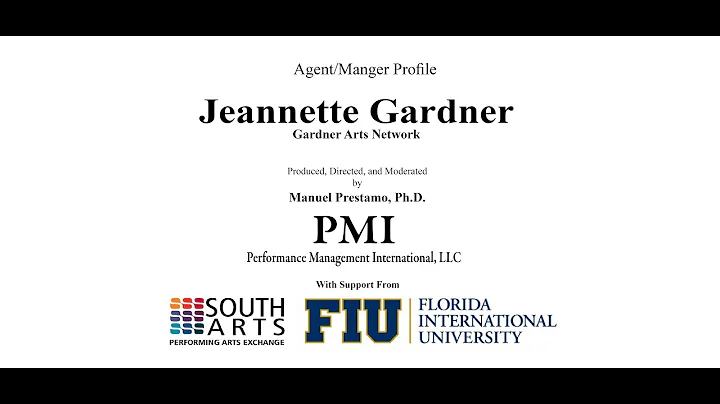 Agent/Manger Profile

Jeannette Gardner

Gardner Arts Network

Produced, Directed, and Moderated
by

Manuel Prestamo, Ph.D.

PMI

Performance Management International, LLC

With Support From

SOUTH
ARTS
PERFORMING ARTS EXCHANGE

FIU
FLORIDA
INTERNATIONAL
UNIVERSITY